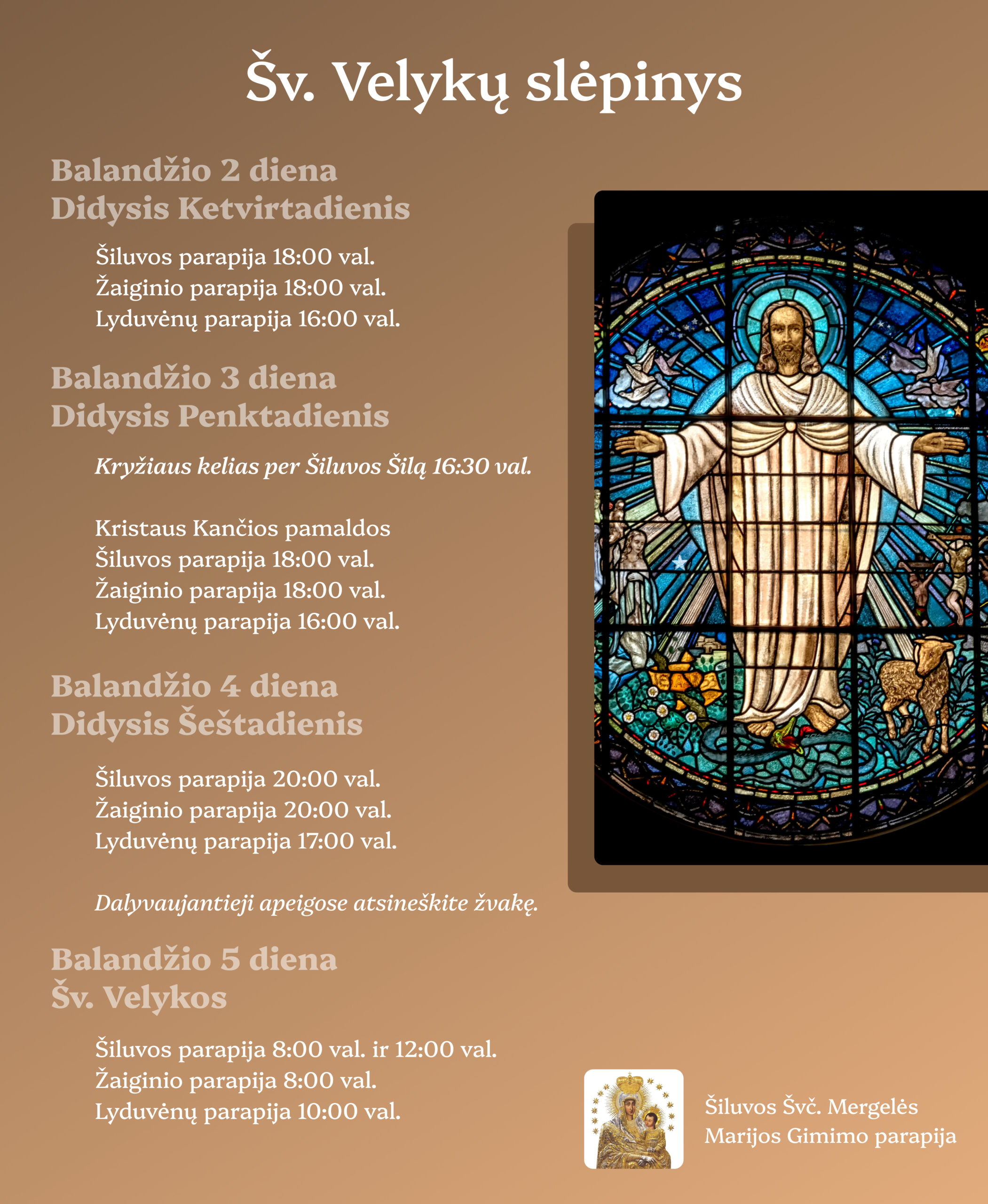 Šv. Velykų slėpinys

Balandžio 2 diena
Didysis Ketvirtadienis

Šiluvos parapija 18:00 val.
Žaiginio parapija 18:00 val.
Lyduvėnų parapija 16:00 val.

Balandžio 3 diena
Didysis Penktadienis

Kryžiaus kelias per Šiluvos Šilą 16:30 val.

Kristaus Kančios pamaldos
Šiluvos parapija 18:00 val.
Žaiginio parapija 18:00 val.
Lyduvėnų parapija 16:00 val.

Balandžio 4 diena
Didysis Šeštadienis

Šiluvos parapija 20:00 val.
Žaiginio parapija 20:00 val.
Lyduvėnų parapija 17:00 val.

Dalyvaujantieji apeigose atsineškite žvakę.

Balandžio 5 diena
Šv. Velykos

Šiluvos parapija 8:00 val. ir 12:00 val.
Žaiginio parapija 8:00 val.
Lyduvėnų parapija 10:00 val.

Šiluvos Švč. Mergelės
Marijos Gimimo parapija